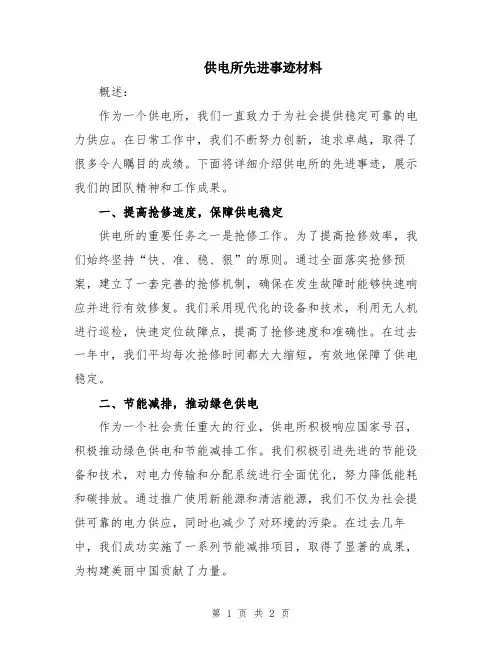 供电所先进事迹材料

概述：

作为一个供电所，我们一直致力于为社会提供稳定可靠的电力供应。在日常工作中，我们不断努力创新，追求卓越，取得了很多令人瞩目的成绩。下面将详细介绍供电所的先进事迹，展示我们的团队精神和工作成果。

一、提高抢修速度，保障供电稳定

供电所的重要任务之一是抢修工作。为了提高抢修效率，我们始终坚持“快、准、稳、狠”的原则。通过全面落实抢修预案，建立了一套完善的抢修机制，确保在发生故障时能够快速响应并进行有效修复。我们采用现代化的设备和技术，利用无人机进行巡检，快速定位故障点，提高了抢修速度和准确性。在过去一年中，我们平均每次抢修时间都大大缩短，有效地保障了供电稳定。

二、节能减排，推动绿色供电

作为一个社会责任重大的行业，供电所积极响应国家号召，积极推动绿色供电和节能减排工作。我们积极引进先进的节能设备和技术，对电力传输和分配系统进行全面优化，努力降低能耗和碳排放。通过推广使用新能源和清洁能源，我们不仅为社会提供可靠的电力供应，同时也减少了对环境的污染。在过去几年中，我们成功实施了一系列节能减排项目，取得了显著的成果，为构建美丽中国贡献了力量。

第 1 页 共 2 页